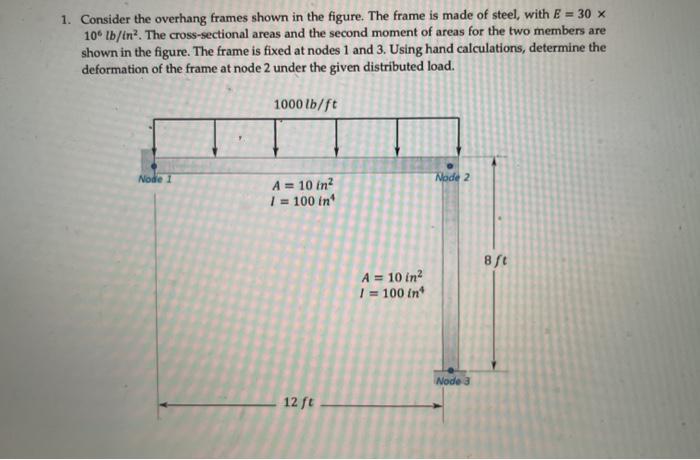 1. Consider the overhang frames shown in the figure. The frame is made of steel, with $E = 30 \times 10^6\ lb/in^2$. The cross-sectional areas and the second moment of areas for the two members are shown in the figure. The frame is fixed at nodes 1 and 3. Using hand calculations, determine the deformation of the frame at node 2 under the given distributed load.

$1000\ lb/ft$

Node 1

$A = 10\ in^2$
$I = 100\ in^4$

Node 2

$8\ ft$

$A = 10\ in^2$
$I = 100\ in^4$

Node 3

$12\ ft$